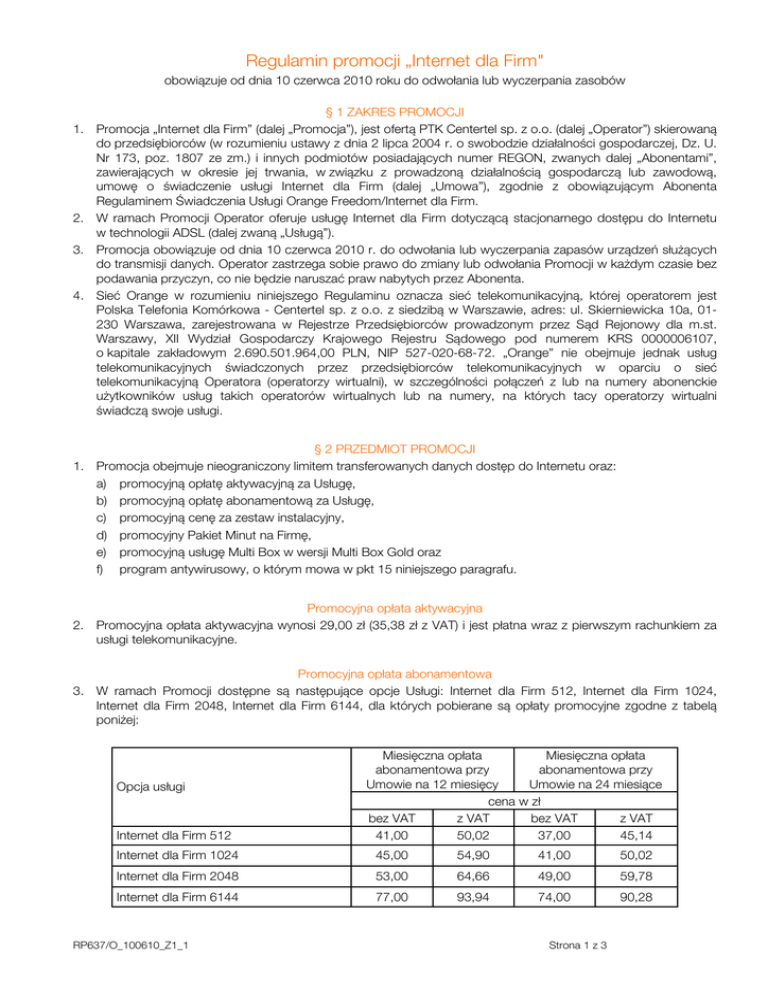 Regulamin promocji „Internet dla Firm"

obowiązuje od dnia 10 czerwca 2010 roku do odwołania lub wyczerpania zasobów

§ 1 ZAKRES PROMOCJI

1. Promocja „Internet dla Firm" (dalej „Promocja"), jest ofertą PTK Centertel sp. z o.o. (dalej „Operator") skierowaną do przedsiębiorców (w rozumieniu ustawy z dnia 2 lipca 2004 r. o swobodzie działalności gospodarczej, Dz. U. Nr 173, poz. 1807 ze zm.) i innych podmiotów posiadających numer REGON, zwanych dalej „Abonentami", zawierających w okresie jej trwania, w związku z prowadzoną działalnością gospodarczą lub zawodową, umowę o świadczenie usługi Internet dla Firm (dalej „Umowa"), zgodnie z obowiązującym Abonenta Regulaminem Świadczenia Usługi Orange Freedom/Internet dla Firm.
2. W ramach Promocji Operator oferuje usługę Internet dla Firm dotyczącą stacjonarnego dostępu do Internetu w technologii ADSL (dalej zwaną „Usługą").
3. Promocja obowiązuje od dnia 10 czerwca 2010 r. do odwołania lub wyczerpania zapasów urządzeń służących do transmisji danych. Operator zastrzega sobie prawo do zmiany lub odwołania Promocji w każdym czasie bez podawania przyczyn, co nie będzie naruszać praw nabytych przez Abonenta.
4. Sieć Orange w rozumieniu niniejszego Regulaminu oznacza sieć telekomunikacyjną, której operatorem jest Polska Telefonia Komórkowa - Centertel sp. z o.o. z siedzibą w Warszawie, adres: ul. Skierniewicka 10a, 01-230 Warszawa, zarejestrowana w Rejestrze Przedsiębiorców prowadzonym przez Sąd Rejonowy dla m.st. Warszawy, XII Wydział Gospodarczy Krajowego Rejestru Sądowego pod numerem KRS 0000006107, o kapitale zakładowym 2.690.501.964,00 PLN, NIP 527-020-68-72. „Orange" nie obejmuje jednak usług telekomunikacyjnych świadczonych przez przedsiębiorców telekomunikacyjnych w oparciu o sieć telekomunikacyjną Operatora (operatorzy wirtualni), w szczególności połączeń z lub na numery abonenckie użytkowników usług takich operatorów wirtualnych lub na numery, na których tacy operatorzy wirtualni świadczą swoje usługi.

§ 2 PRZEDMIOT PROMOCJI

1. Promocja obejmuje nieograniczony limitem transferowanych danych dostęp do Internetu oraz:
a) promocyjną opłatę aktywacyjną za Usługę,
b) promocyjną opłatę abonamentową za Usługę,
c) promocyjną cenę za zestaw instalacyjny,
d) promocyjny Pakiet Minut na Firmę,
e) promocyjną usługę Multi Box w wersji Multi Box Gold oraz
f) program antywirusowy, o którym mowa w pkt 15 niniejszego paragrafu.

Promocyjna opłata aktywacyjna

2. Promocyjna opłata aktywacyjna wynosi 29,00 zł (35,38 zł z VAT) i jest płatna wraz z pierwszym rachunkiem za usługi telekomunikacyjne.

Promocyjna opłata abonamentowa

3. W ramach Promocji dostępne są następujące opcje Usługi: Internet dla Firm 512, Internet dla Firm 1024, Internet dla Firm 2048, Internet dla Firm 6144, dla których pobierane są opłaty promocyjne zgodne z tabelą poniżej:

| Opcja usługi | Miesięczna opłata abonamentowa przy Umowie na 12 miesięcy | | Miesięczna opłata abonamentowa przy Umowie na 24 miesiące | |
|---|---|---|---|---|
| | cena w zł | | | |
| | bez VAT | z VAT | bez VAT | z VAT |
| Internet dla Firm 512 | 41,00 | 50,02 | 37,00 | 45,14 |
| Internet dla Firm 1024 | 45,00 | 54,90 | 41,00 | 50,02 |
| Internet dla Firm 2048 | 53,00 | 64,66 | 49,00 | 59,78 |
| Internet dla Firm 6144 | 77,00 | 93,94 | 74,00 | 90,28 |

RP637/O_100610_Z1_1

Strona 1 z 3